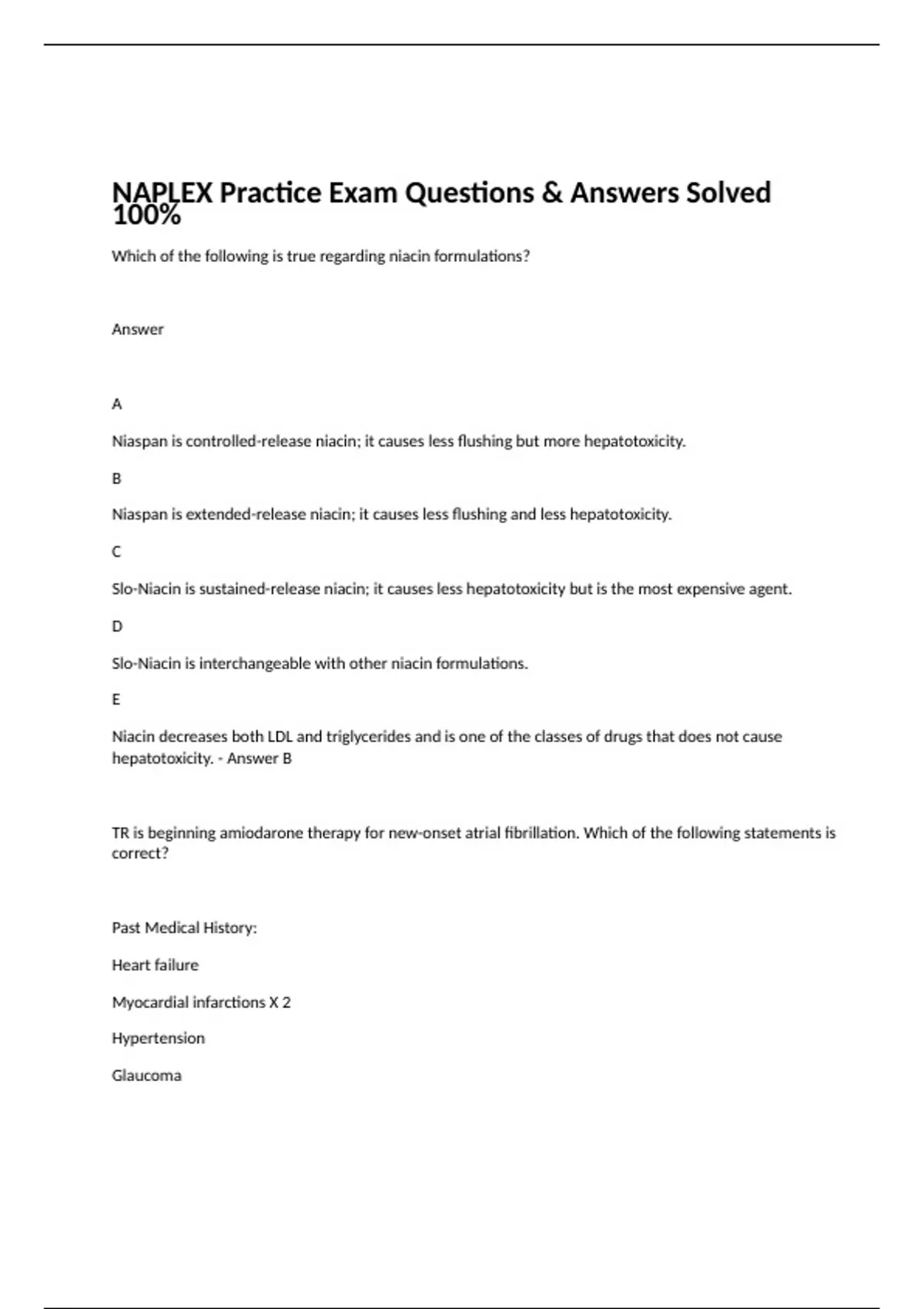 NAPLEX Practice Exam Questions & Answers Solved 100%

Which of the following is true regarding niacin formulations?

Answer

A

Niaspan is controlled-release niacin; it causes less flushing but more hepatotoxicity.

B

Niaspan is extended-release niacin; it causes less flushing and less hepatotoxicity.

C

Slo-Niacin is sustained-release niacin; it causes less hepatotoxicity but is the most expensive agent.

D

Slo-Niacin is interchangeable with other niacin formulations.

E

Niacin decreases both LDL and triglycerides and is one of the classes of drugs that does not cause hepatotoxicity. - Answer B

TR is beginning amiodarone therapy for new-onset atrial fibrillation. Which of the following statements is correct?

Past Medical History:

Heart failure

Myocardial infarctions X 2

Hypertension

Glaucoma